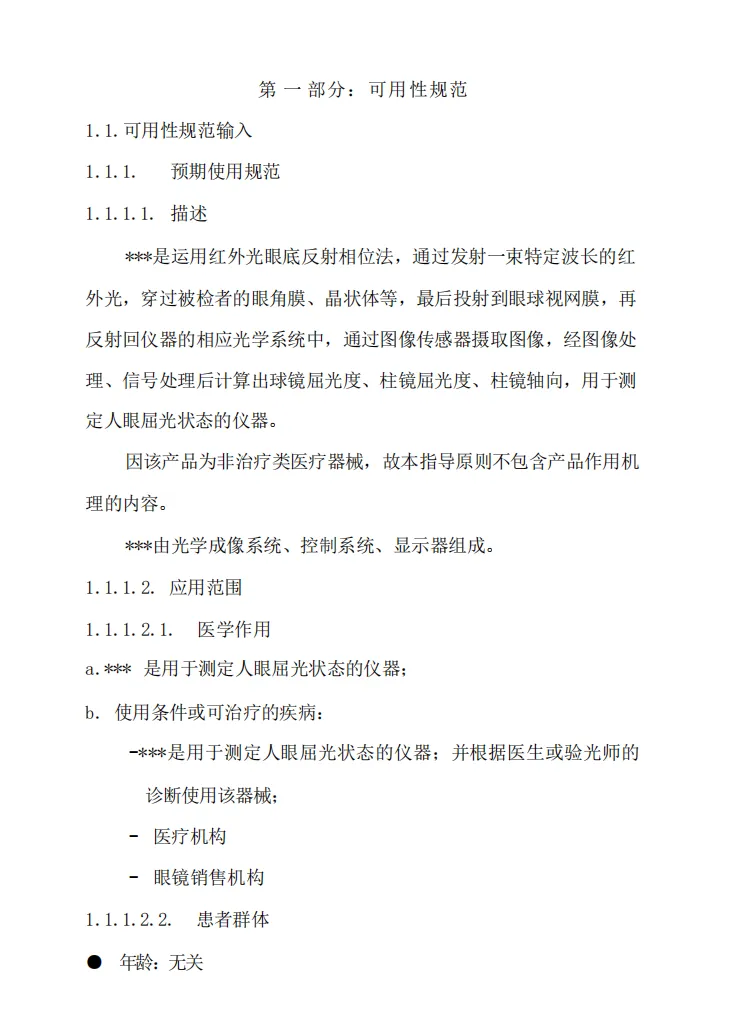 第 一 部分：可用性规范

1.1.可用性规范输入

1.1.1. 预期使用规范

1.1.1.1. 描述

***是运用红外光眼底反射相位法，通过发射一束特定波长的红外光，穿过被检者的眼角膜、晶状体等，最后投射到眼球视网膜，再反射回仪器的相应光学系统中，通过图像传感器摄取图像，经图像处理、信号处理后计算出球镜屈光度、柱镜屈光度、柱镜轴向，用于测定人眼屈光状态的仪器。

因该产品为非治疗类医疗器械，故本指导原则不包含产品作用机理的内容。

***由光学成像系统、控制系统、显示器组成。

1.1.1.2. 应用范围

1.1.1.2.1. 医学作用

a.*** 是用于测定人眼屈光状态的仪器；

b. 使用条件或可治疗的疾病：

-***是用于测定人眼屈光状态的仪器；并根据医生或验光师的诊断使用该器械；

- 医疗机构

- 眼镜销售机构

1.1.1.2.2. 患者群体

● 年龄：无关